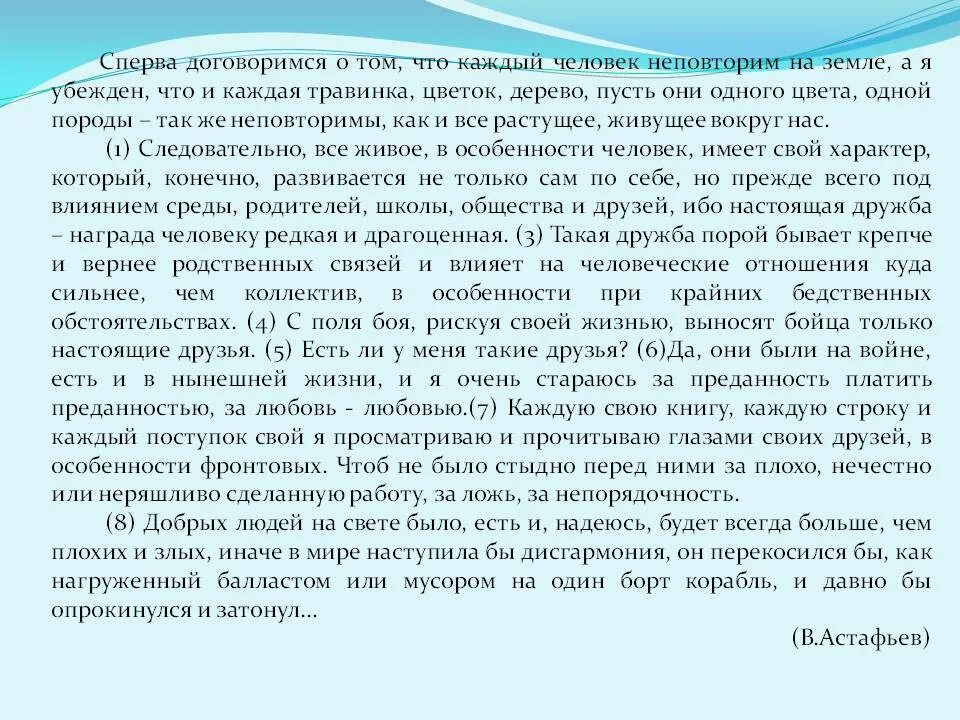 Сперва договоримся о том, что каждый человек неповторим на земле, а я убежден, что и каждая травинка, цветок, дерево, пусть они одного цвета, одной породы – так же неповторимы, как и все растущее, живущее вокруг нас.

(1) Следовательно, все живое, в особенности человек, имеет свой характер, который, конечно, развивается не только сам по себе, но прежде всего под влиянием среды, родителей, школы, общества и друзей, ибо настоящая дружба – награда человеку редкая и драгоценная. (3) Такая дружба порой бывает крепче и вернее родственных связей и влияет на человеческие отношения куда сильнее, чем коллектив, в особенности при крайних бедственных обстоятельствах. (4) С поля боя, рискуя своей жизнью, выносят бойца только настоящие друзья. (5) Есть ли у меня такие друзья? (6)Да, они были на войне, есть и в нынешней жизни, и я очень стараюсь за преданность платить преданностью, за любовь - любовью.(7) Каждую свою книгу, каждую строку и каждый поступок свой я просматриваю и прочитываю глазами своих друзей, в особенности фронтовых. Чтоб не было стыдно перед ними за плохо, нечестно или неряшливо сделанную работу, за ложь, за непорядочность.

(8) Добрых людей на свете было, есть и, надеюсь, будет всегда больше, чем плохих и злых, иначе в мире наступила бы дисгармония, он перекосился бы, как нагруженный балластом или мусором на один борт корабль, и давно бы опрокинулся и затонул...

(В.Астафьев)